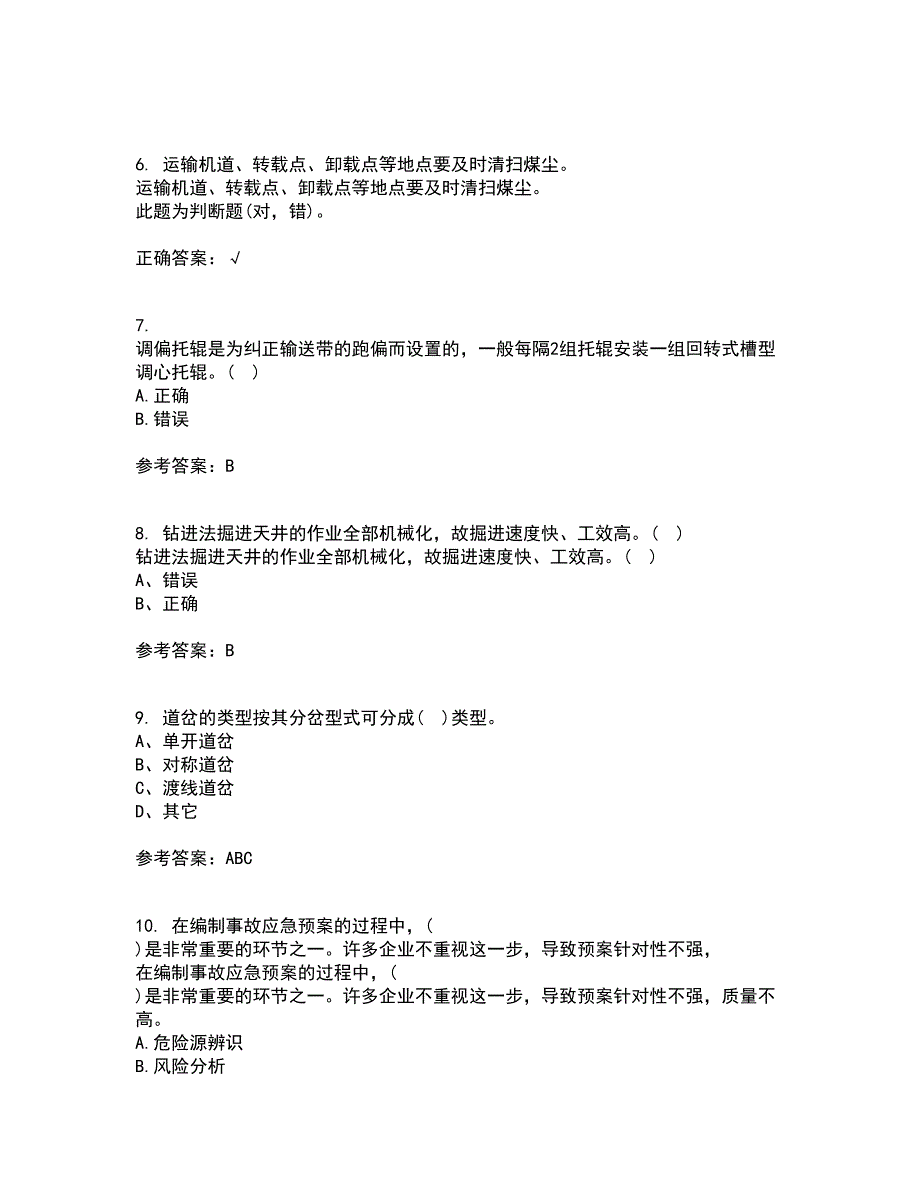 6. 运输机道、转载点、卸载点等地点要及时清扫煤尘。
运输机道、转载点、卸载点等地点要及时清扫煤尘。
此题为判断题(对，错)。

正确答案：√

7.
调偏托辊是为纠正输送带的跑偏而设置的，一般每隔2组托辊安装一组回转式槽型调心托辊。（ ）
A.正确
B.错误

参考答案：B

8. 钻进法掘进天井的作业全部机械化，故掘进速度快、工效高。（ ）
钻进法掘进天井的作业全部机械化，故掘进速度快、工效高。（ ）
A、错误
B、正确

参考答案：B

9. 道岔的类型按其分岔型式可分成（ ）类型。
A、单开道岔
B、对称道岔
C、渡线道岔
D、其它

参考答案：ABC

10. 在编制事故应急预案的过程中，（
）是非常重要的环节之一。许多企业不重视这一步，导致预案针对性不强，
在编制事故应急预案的过程中，（
）是非常重要的环节之一。许多企业不重视这一步，导致预案针对性不强，质量不高。
A.危险源辨识
B.风险分析